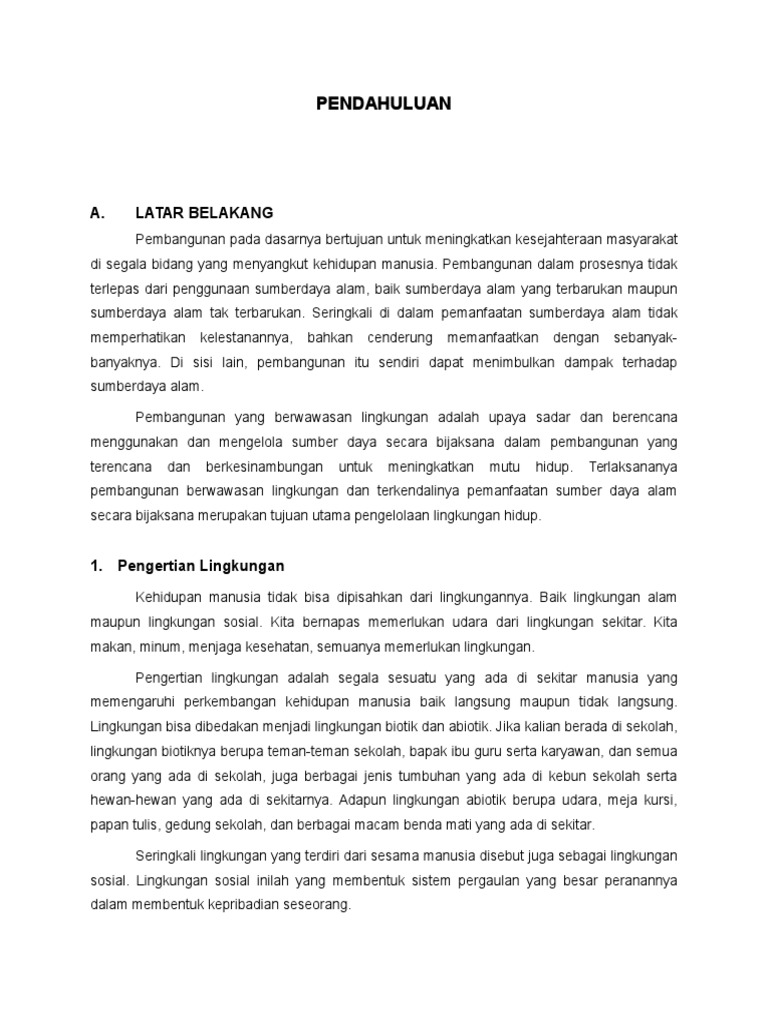 PENDAHULUAN

A. LATAR BELAKANG

Pembangunan pada dasarnya bertujuan untuk meningkatkan kesejahteraan masyarakat di segala bidang yang menyangkut kehidupan manusia. Pembangunan dalam prosesnya tidak terlepas dari penggunaan sumberdaya alam, baik sumberdaya alam yang terbarukan maupun sumberdaya alam tak terbarukan. Seringkali di dalam pemanfaatan sumberdaya alam tidak memperhatikan kelestanannya, bahkan cenderung memanfaatkan dengan sebanyak-banyaknya. Di sisi lain, pembangunan itu sendiri dapat menimbulkan dampak terhadap sumberdaya alam.

Pembangunan yang berwawasan lingkungan adalah upaya sadar dan berencana menggunakan dan mengelola sumber daya secara bijaksana dalam pembangunan yang terencana dan berkesinambungan untuk meningkatkan mutu hidup. Terlaksananya pembangunan berwawasan lingkungan dan terkendalinya pemanfaatan sumber daya alam secara bijaksana merupakan tujuan utama pengelolaan lingkungan hidup.

1. Pengertian Lingkungan

Kehidupan manusia tidak bisa dipisahkan dari lingkungannya. Baik lingkungan alam maupun lingkungan sosial. Kita bernapas memerlukan udara dari lingkungan sekitar. Kita makan, minum, menjaga kesehatan, semuanya memerlukan lingkungan.

Pengertian lingkungan adalah segala sesuatu yang ada di sekitar manusia yang memengaruhi perkembangan kehidupan manusia baik langsung maupun tidak langsung. Lingkungan bisa dibedakan menjadi lingkungan biotik dan abiotik. Jika kalian berada di sekolah, lingkungan biotiknya berupa teman-teman sekolah, bapak ibu guru serta karyawan, dan semua orang yang ada di sekolah, juga berbagai jenis tumbuhan yang ada di kebun sekolah serta hewan-hewan yang ada di sekitarnya. Adapun lingkungan abiotik berupa udara, meja kursi, papan tulis, gedung sekolah, dan berbagai macam benda mati yang ada di sekitar.

Seringkali lingkungan yang terdiri dari sesama manusia disebut juga sebagai lingkungan sosial. Lingkungan sosial inilah yang membentuk sistem pergaulan yang besar peranannya dalam membentuk kepribadian seseorang.